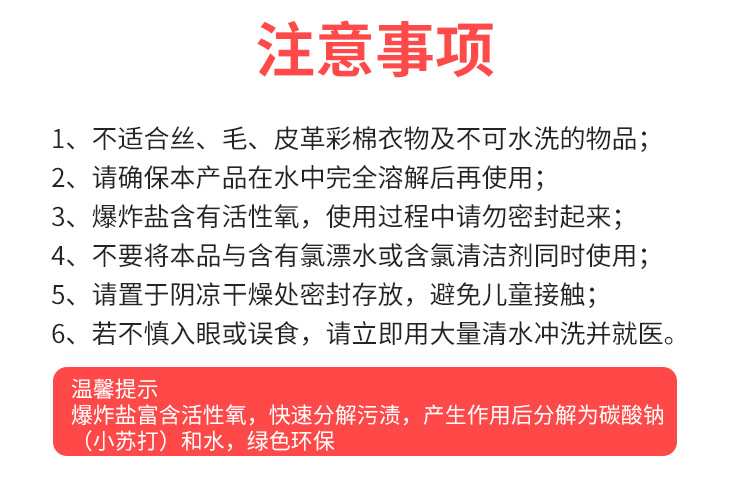 注意事项

1、不适合丝、毛、皮革彩棉衣物及不可水洗的物品；
2、请确保本产品在水中完全溶解后再使用；
3、爆炸盐含有活性氧，使用过程中请勿密封起来；
4、不要将本品与含有氯漂水或含氯清洁剂同时使用；
5、请置于阴凉干燥处密封存放，避免儿童接触；
6、若不慎入眼或误食，请立即用大量清水冲洗并就医。

温馨提示
爆炸盐富含活性氧，快速分解污渍，产生作用后分解为碳酸钠（小苏打）和水，绿色环保